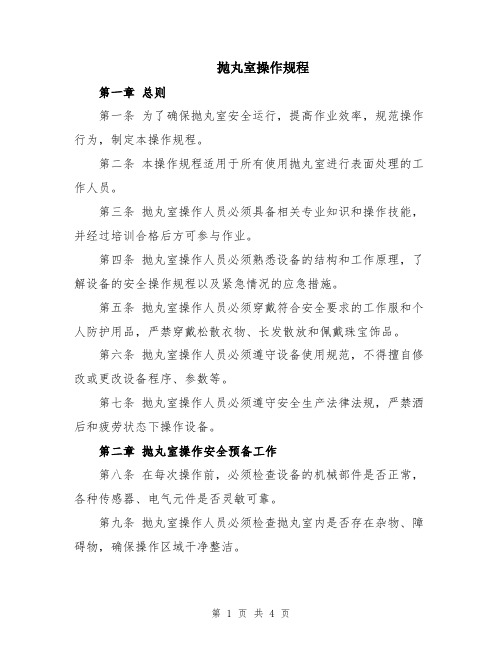 抛丸室操作规程

第一章 总则

第一条 为了确保抛丸室安全运行，提高作业效率，规范操作行为，制定本操作规程。

第二条 本操作规程适用于所有使用抛丸室进行表面处理的工作人员。

第三条 抛丸室操作人员必须具备相关专业知识和操作技能，并经过培训合格后方可参与作业。

第四条 抛丸室操作人员必须熟悉设备的结构和工作原理，了解设备的安全操作规程以及紧急情况的应急措施。

第五条 抛丸室操作人员必须穿戴符合安全要求的工作服和个人防护用品，严禁穿戴松散衣物、长发散放和佩戴珠宝饰品。

第六条 抛丸室操作人员必须遵守设备使用规范，不得擅自修改或更改设备程序、参数等。

第七条 抛丸室操作人员必须遵守安全生产法律法规，严禁酒后和疲劳状态下操作设备。

第二章 抛丸室操作安全预备工作

第八条 在每次操作前，必须检查设备的机械部件是否正常，各种传感器、电气元件是否灵敏可靠。

第九条 抛丸室操作人员必须检查抛丸室内是否存在杂物、障碍物，确保操作区域干净整洁。

第 1 页 共 4 页